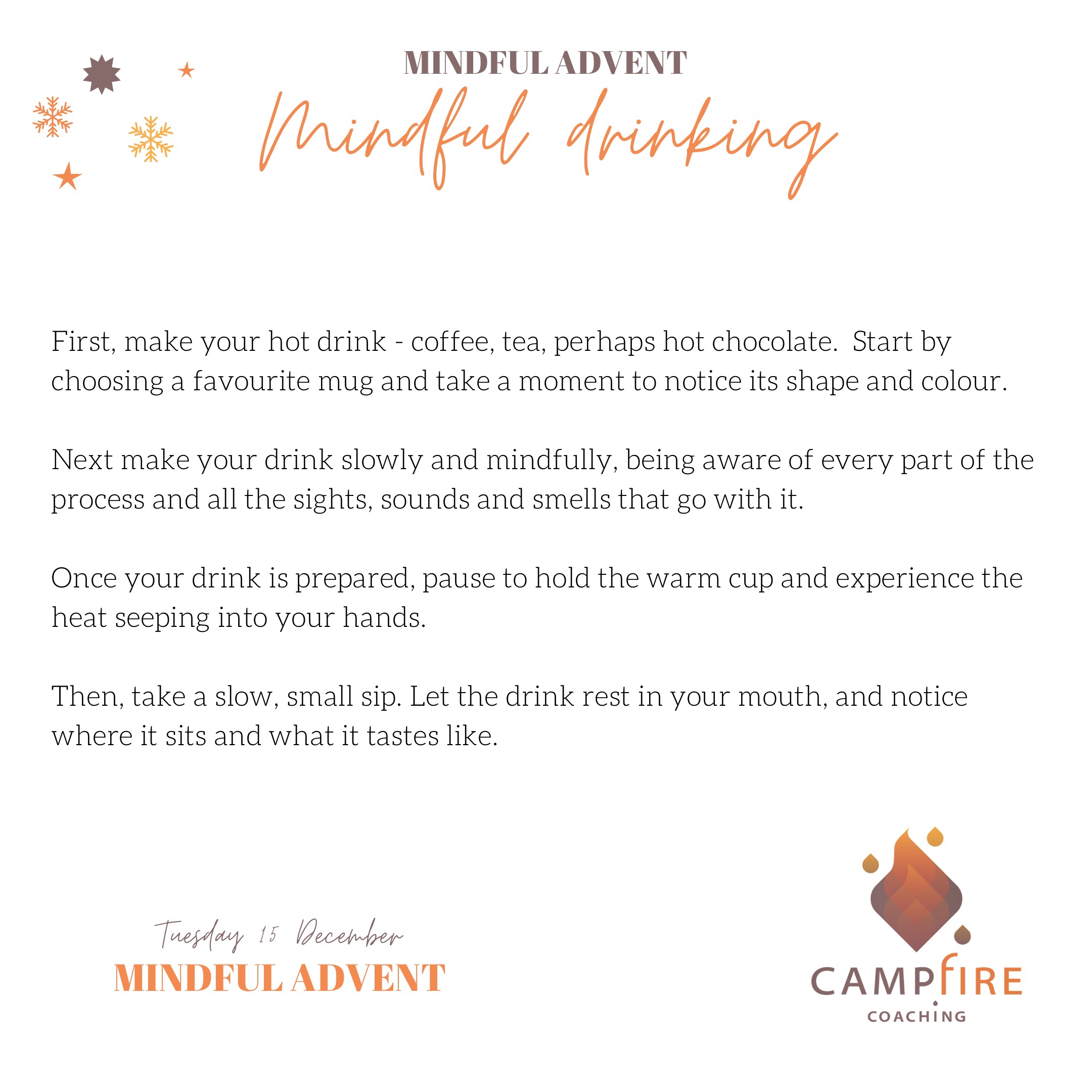 MINDFUL ADVENT
Mindful drinking

First, make your hot drink - coffee, tea, perhaps hot chocolate. Start by choosing a favourite mug and take a moment to notice its shape and colour.

Next make your drink slowly and mindfully, being aware of every part of the process and all the sights, sounds and smells that go with it.

Once your drink is prepared, pause to hold the warm cup and experience the heat seeping into your hands.

Then, take a slow, small sip. Let the drink rest in your mouth, and notice where it sits and what it tastes like.

Tuesday 15 December
MINDFUL ADVENT

CAMPFIRE
COACHING